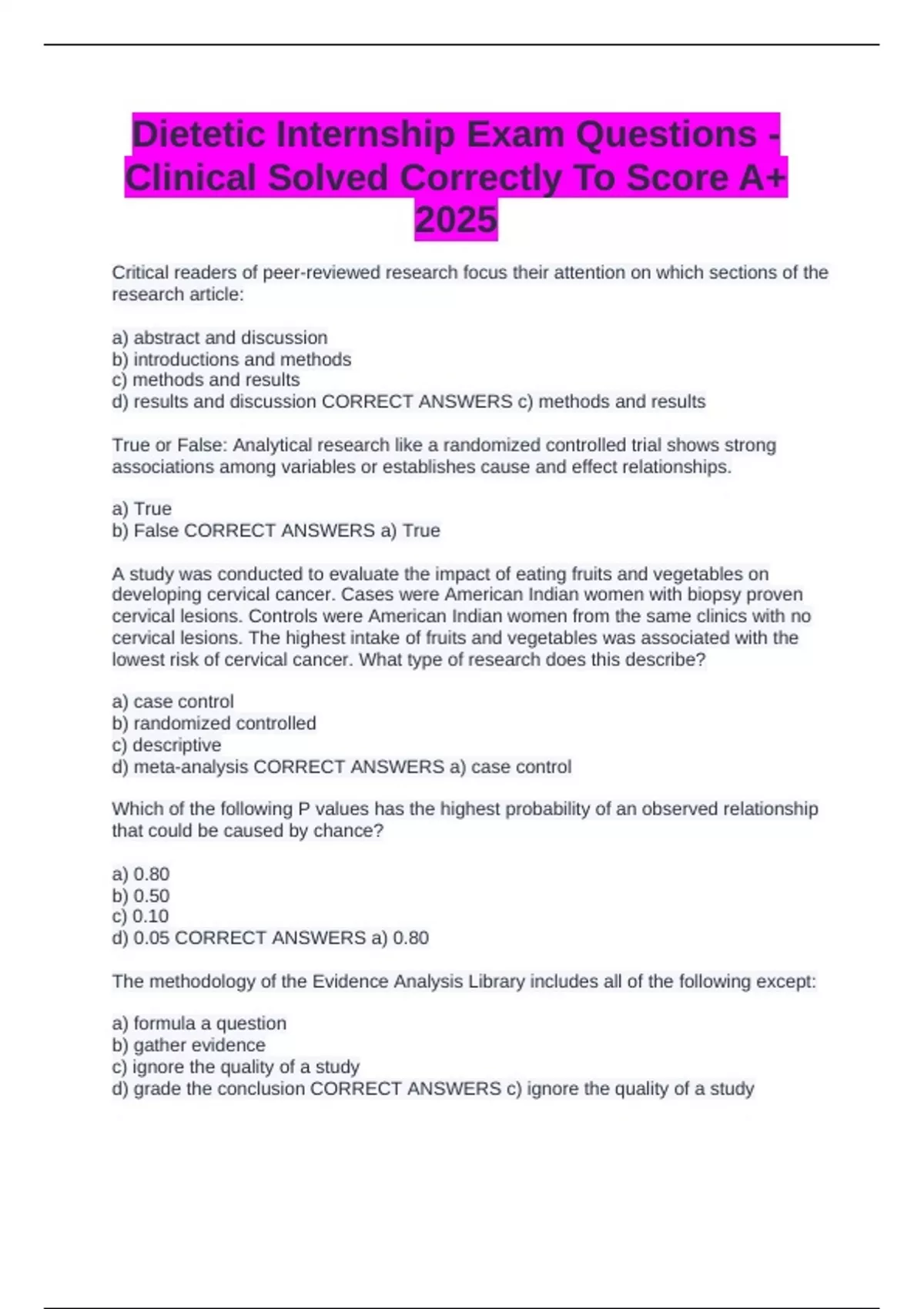 Dietetic Internship Exam Questions - Clinical Solved Correctly To Score A+ 2025

Critical readers of peer-reviewed research focus their attention on which sections of the research article:

a) abstract and discussion
b) introductions and methods
c) methods and results
d) results and discussion CORRECT ANSWERS c) methods and results

True or False: Analytical research like a randomized controlled trial shows strong associations among variables or establishes cause and effect relationships.

a) True
b) False CORRECT ANSWERS a) True

A study was conducted to evaluate the impact of eating fruits and vegetables on developing cervical cancer. Cases were American Indian women with biopsy proven cervical lesions. Controls were American Indian women from the same clinics with no cervical lesions. The highest intake of fruits and vegetables was associated with the lowest risk of cervical cancer. What type of research does this describe?

a) case control
b) randomized controlled
c) descriptive
d) meta-analysis CORRECT ANSWERS a) case control

Which of the following P values has the highest probability of an observed relationship that could be caused by chance?

a) 0.80
b) 0.50
c) 0.10
d) 0.05 CORRECT ANSWERS a) 0.80

The methodology of the Evidence Analysis Library includes all of the following except:

a) formula a question
b) gather evidence
c) ignore the quality of a study
d) grade the conclusion CORRECT ANSWERS c) ignore the quality of a study